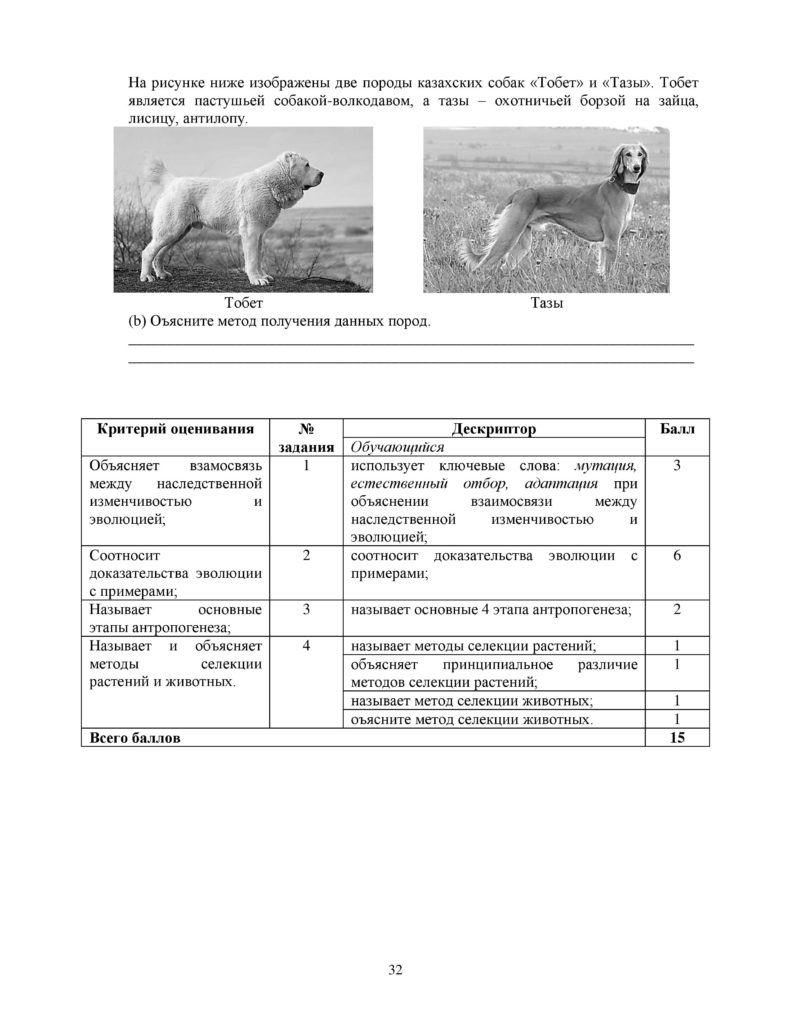 На рисунке ниже изображены две породы казахских собак «Тобет» и «Тазы». Тобет является пастушьей собакой-волкодавом, а тазы – охотничьей борзой на зайца, лисицу, антилопу.

Тобет

Тазы

(b) Оъясните метод получения данных пород.

____
____

| Критерий оценивания | № задания | Дескриптор | Балл |
|---|---|---|---|
| | | Обучающийся | |
| Объясняет взамосвязь между наследственной изменчивостью и эволюцией; | 1 | использует ключевые слова: мутация, естественный отбор, адаптация при объяснении взаимосвязи между наследственной изменчивостью и эволюцией; | 3 |
| Соотносит доказательства эволюции с примерами; | 2 | соотносит доказательства эволюции с примерами; | 6 |
| Называет основные этапы антропогенеза; | 3 | называет основные 4 этапа антропогенеза; | 2 |
| Называет и объясняет методы селекции растений и животных. | 4 | называет методы селекции растений; | 1 |
| | | объясняет принципиальное различие методов селекции растений; | 1 |
| | | называет метод селекции животных; | 1 |
| | | оъясните метод селекции животных. | 1 |
| Всего баллов | | | 15 |

32